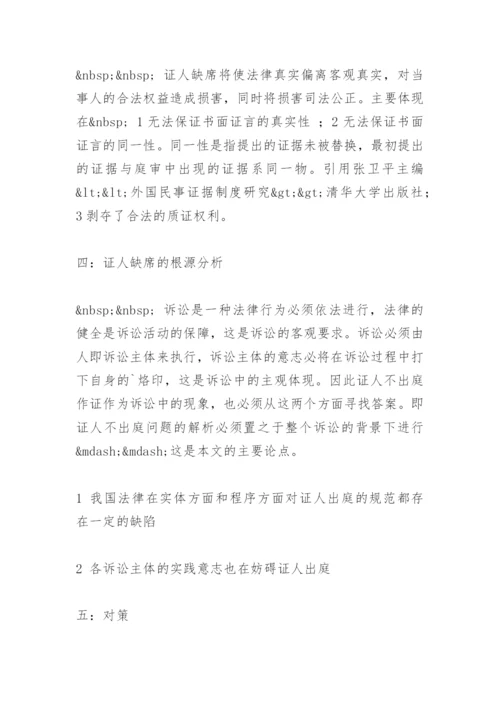 &nbsp;&nbsp; 证人缺席将使法律真实偏离客观真实，对当事人的合法权益造成损害，同时将损害司法公正。主要体现在&nbsp; 1 无法保证书面证言的真实性 ；2 无法保证书面证言的同一性。同一性是指提出的证据未被替换，最初提出的证据与庭审中出现的证据系同一物。引用张卫平主编&lt;&lt;外国民事证据制度研究&gt;&gt;清华大学出版社；3 剥夺了合法的质证权利。

四：证人缺席的根源分析

&nbsp;&nbsp; 诉讼是一种法律行为必须依法进行，法律的健全是诉讼活动的保障，这是诉讼的客观要求。诉讼必须由人即诉讼主体来执行，诉讼主体的意志必将在诉讼过程中打下自身的`烙印，这是诉讼中的主观体现。因此证人不出庭作证作为诉讼中的现象，也必须从这两个方面寻找答案。即证人不出庭问题的解析必须置之于整个诉讼的背景下进行&mdash;&mdash;这是本文的主要论点。

1 我国法律在实体方面和程序方面对证人出庭的规范都存在一定的缺陷

2 各诉讼主体的实践意志也在妨碍证人出庭

五：对策